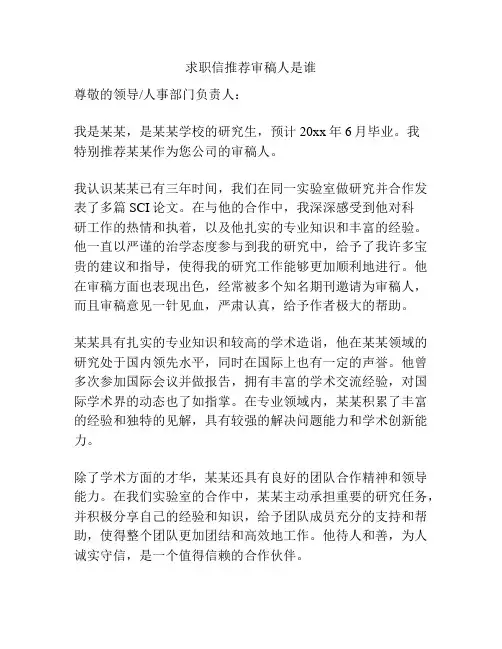 求职信推荐审稿人是谁

尊敬的领导/人事部门负责人：

我是某某，是某某学校的研究生，预计 20xx 年 6 月毕业。我特别推荐某某作为您公司的审稿人。

我认识某某已有三年时间，我们在同一实验室做研究并合作发表了多篇 SCI 论文。在与他的合作中，我深深感受到他对科研工作的热情和执着，以及他扎实的专业知识和丰富的经验。他一直以严谨的治学态度参与到我的研究中，给予了我许多宝贵的建议和指导，使得我的研究工作能够更加顺利地进行。他在审稿方面也表现出色，经常被多个知名期刊邀请为审稿人，而且审稿意见一针见血，严肃认真，给予作者极大的帮助。

某某具有扎实的专业知识和较高的学术造诣，他在某某领域的研究处于国内领先水平，同时在国际上也有一定的声誉。他曾多次参加国际会议并做报告，拥有丰富的学术交流经验，对国际学术界的动态也了如指掌。在专业领域内，某某积累了丰富的经验和独特的见解，具有较强的解决问题能力和学术创新能力。

除了学术方面的才华，某某还具有良好的团队合作精神和领导能力。在我们实验室的合作中，某某主动承担重要的研究任务，并积极分享自己的经验和知识，给予团队成员充分的支持和帮助，使得整个团队更加团结和高效地工作。他待人和善，为人诚实守信，是一个值得信赖的合作伙伴。